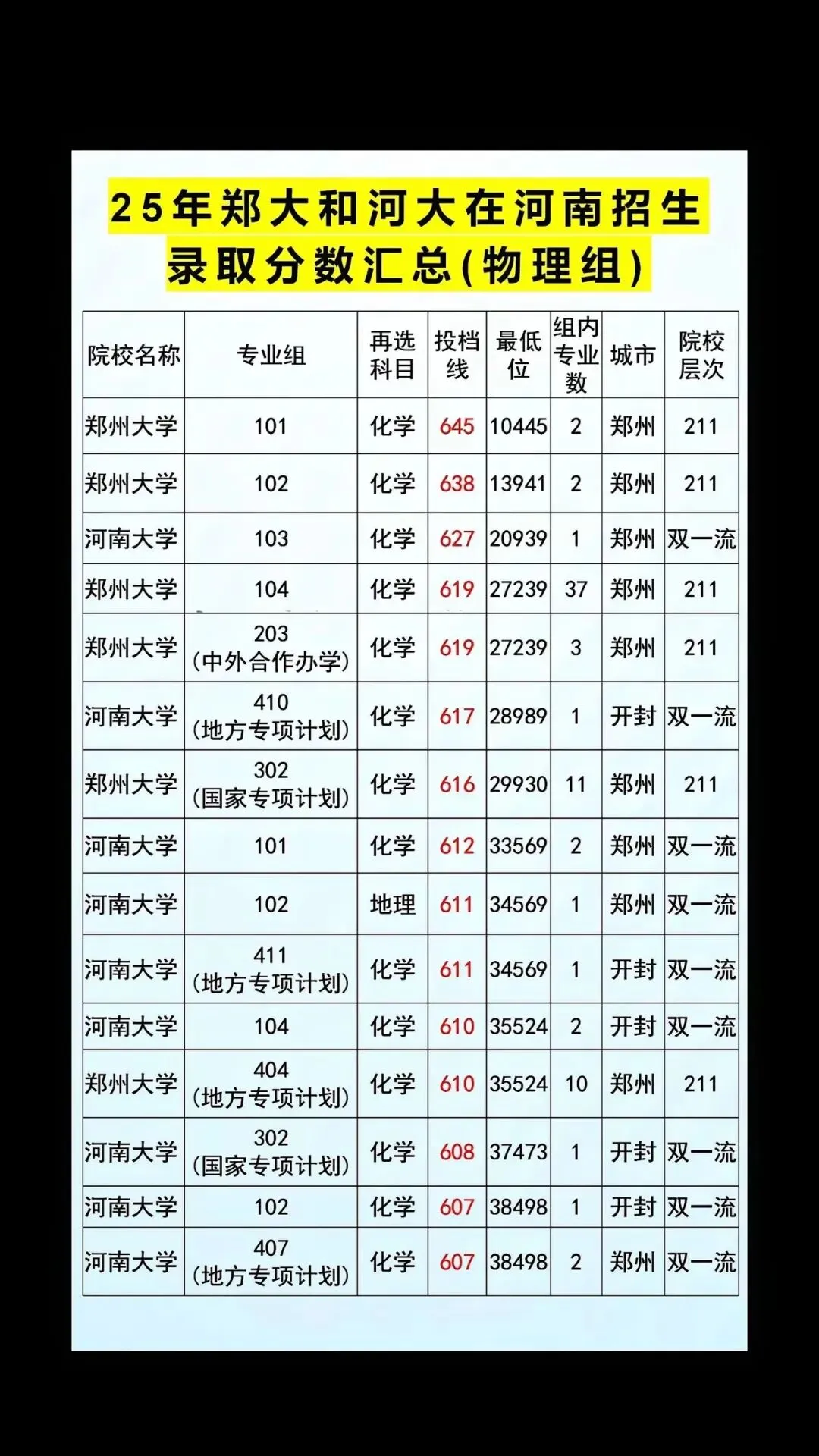 25年郑大和河大在河南招生录取分数汇总(物理组)

| 院校名称 | 专业组 | 再选科目 | 投档线 | 最低位 | 组内专业数 | 城市 | 院校层次 |
|---|---|---|---|---|---|---|---|
| 郑州大学 | 101 | 化学 | 645 | 10445 | 2 | 郑州 | 211 |
| 郑州大学 | 102 | 化学 | 638 | 13941 | 2 | 郑州 | 211 |
| 河南大学 | 103 | 化学 | 627 | 20939 | 1 | 郑州 | 双一流 |
| 郑州大学 | 104 | 化学 | 619 | 27239 | 37 | 郑州 | 211 |
| 郑州大学 | 203 (中外合作办学) | 化学 | 619 | 27239 | 3 | 郑州 | 211 |
| 河南大学 | 410 (地方专项计划) | 化学 | 617 | 28989 | 1 | 开封 | 双一流 |
| 郑州大学 | 302 (国家专项计划) | 化学 | 616 | 29930 | 11 | 郑州 | 211 |
| 河南大学 | 101 | 化学 | 612 | 33569 | 2 | 郑州 | 双一流 |
| 河南大学 | 102 | 地理 | 611 | 34569 | 1 | 郑州 | 双一流 |
| 河南大学 | 411 (地方专项计划) | 化学 | 611 | 34569 | 1 | 开封 | 双一流 |
| 河南大学 | 104 | 化学 | 610 | 35524 | 2 | 开封 | 双一流 |
| 郑州大学 | 404 (地方专项计划) | 化学 | 610 | 35524 | 10 | 郑州 | 211 |
| 河南大学 | 302 (国家专项计划) | 化学 | 608 | 37473 | 1 | 开封 | 双一流 |
| 河南大学 | 102 | 化学 | 607 | 38498 | 1 | 开封 | 双一流 |
| 河南大学 | 407 (地方专项计划) | 化学 | 607 | 38498 | 2 | 郑州 | 双一流 |